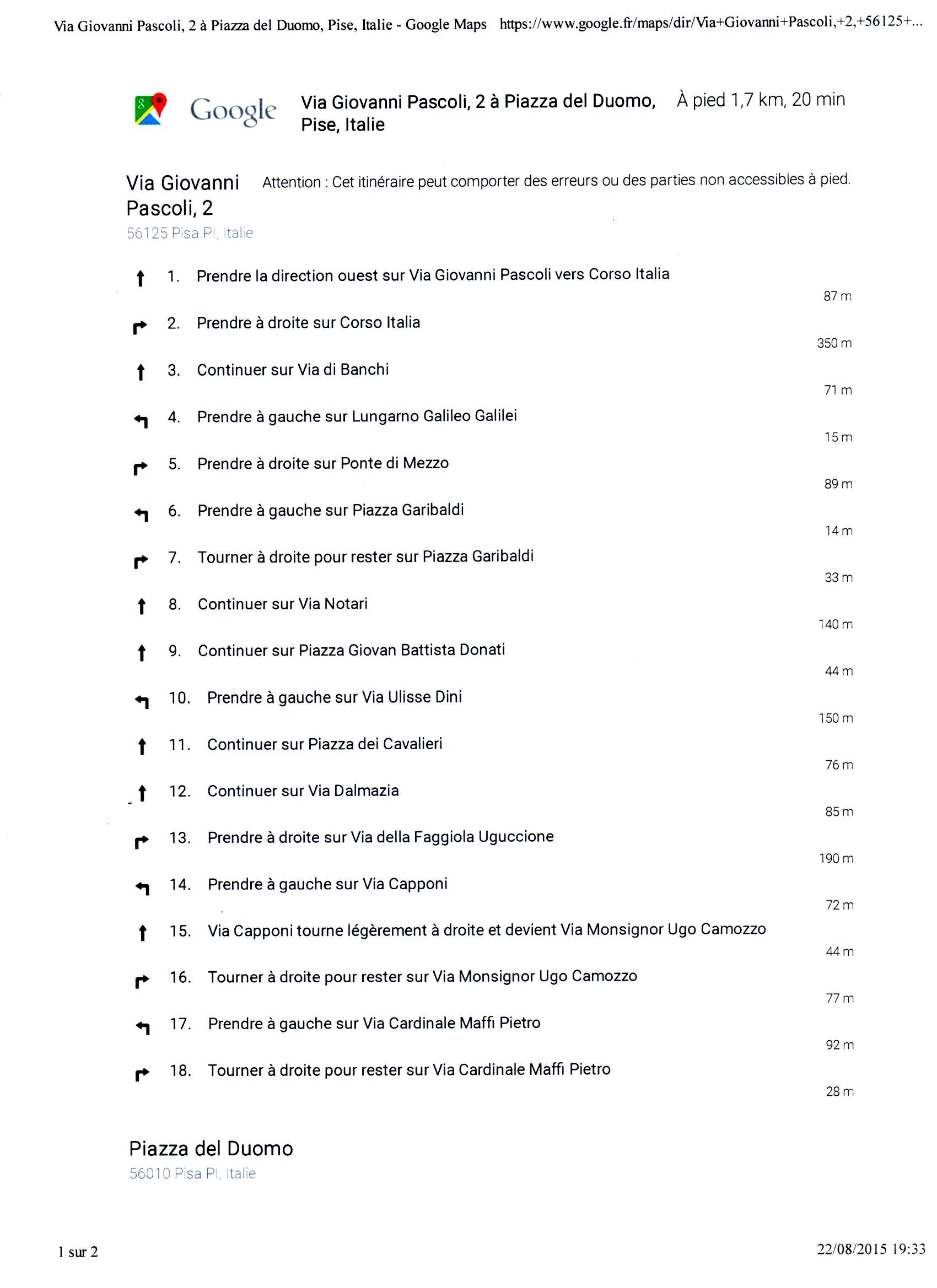 Via Giovanni Pascoli, 2 à Piazza del Duomo, Pise, Italie - Google Maps https://www.google.fr/maps/dir/Via+Giovanni+Pascoli,+2,+56125+...

Google Via Giovanni Pascoli, 2 à Piazza del Duomo, Pise, Italie À pied 1,7 km, 20 min

Via Giovanni Pascoli, 2
56125 Pisa PI, Italie

Attention : Cet itinéraire peut comporter des erreurs ou des parties non accessibles à pied.

1. Prendre la direction ouest sur Via Giovanni Pascoli vers Corso Italia
87 m

2. Prendre à droite sur Corso Italia
350 m

3. Continuer sur Via di Banchi
71 m

4. Prendre à gauche sur Lungarno Galileo Galilei
15 m

5. Prendre à droite sur Ponte di Mezzo
89 m

6. Prendre à gauche sur Piazza Garibaldi
14 m

7. Tourner à droite pour rester sur Piazza Garibaldi
33 m

8. Continuer sur Via Notari
140 m

9. Continuer sur Piazza Giovan Battista Donati
44 m

10. Prendre à gauche sur Via Ulisse Dini
150 m

11. Continuer sur Piazza dei Cavalieri
76 m

12. Continuer sur Via Dalmazia
85 m

13. Prendre à droite sur Via della Faggiola Uguccione
190 m

14. Prendre à gauche sur Via Capponi
72 m

15. Via Capponi tourne légèrement à droite et devient Via Monsignor Ugo Camozzo
44 m

16. Tourner à droite pour rester sur Via Monsignor Ugo Camozzo
77 m

17. Prendre à gauche sur Via Cardinale Maffi Pietro
92 m

18. Tourner à droite pour rester sur Via Cardinale Maffi Pietro
28 m

Piazza del Duomo
56010 Pisa PI, Italie

1 sur 2 22/08/2015 19:33